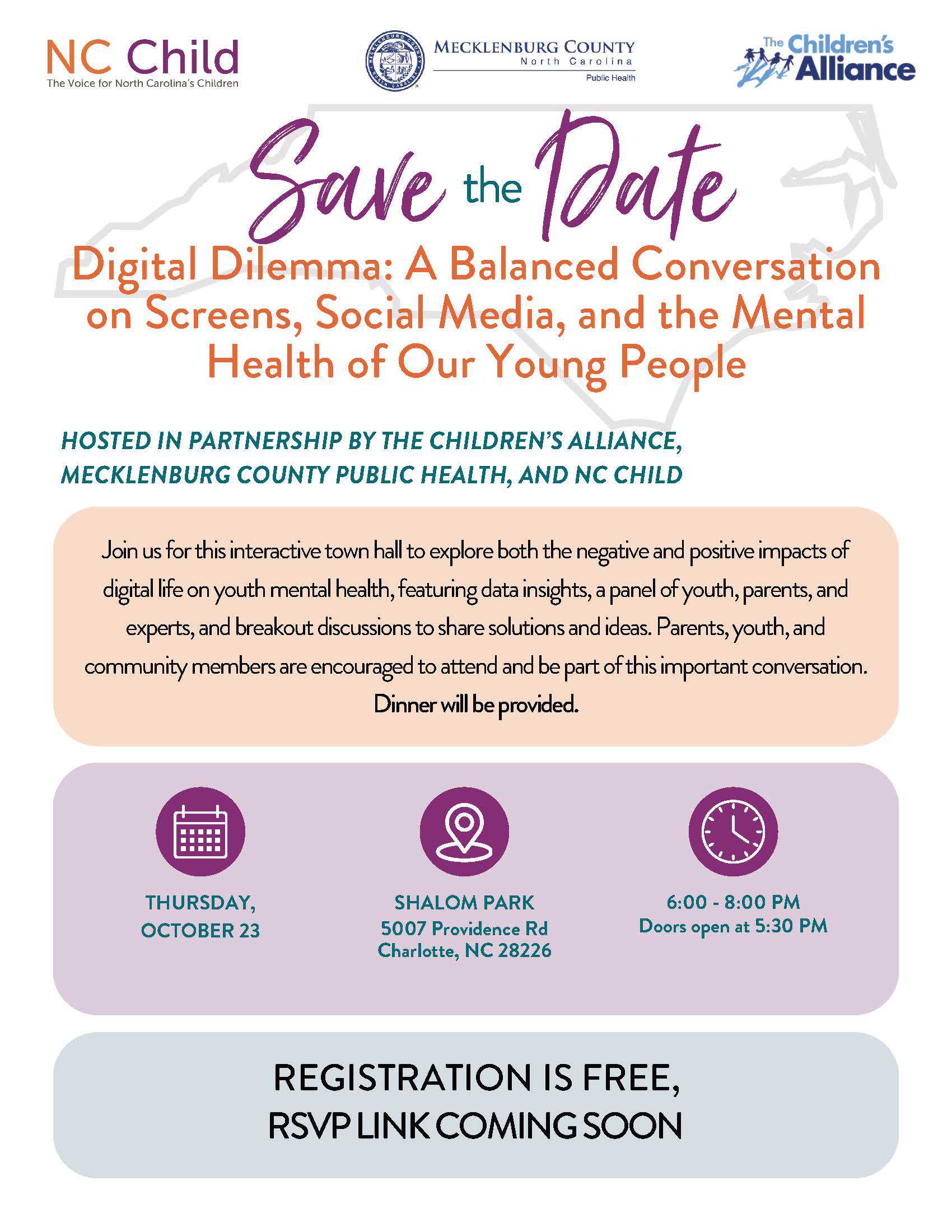 NC Child
The Voice for North Carolina's Children

MECKLENBURG COUNTY
North Carolina
Public Health

The Children's Alliance

Save the Date

Digital Dilemma: A Balanced Conversation on Screens, Social Media, and the Mental Health of Our Young People

HOSTED IN PARTNERSHIP BY THE CHILDREN'S ALLIANCE, MECKLENBURG COUNTY PUBLIC HEALTH, AND NC CHILD

Join us for this interactive town hall to explore both the negative and positive impacts of digital life on youth mental health, featuring data insights, a panel of youth, parents, and experts, and breakout discussions to share solutions and ideas. Parents, youth, and community members are encouraged to attend and be part of this important conversation. Dinner will be provided.

THURSDAY,
OCTOBER 23

SHALOM PARK
5007 Providence Rd
Charlotte, NC 28226

6:00 - 8:00 PM
Doors open at 5:30 PM

REGISTRATION IS FREE,
RSVP LINK COMING SOON